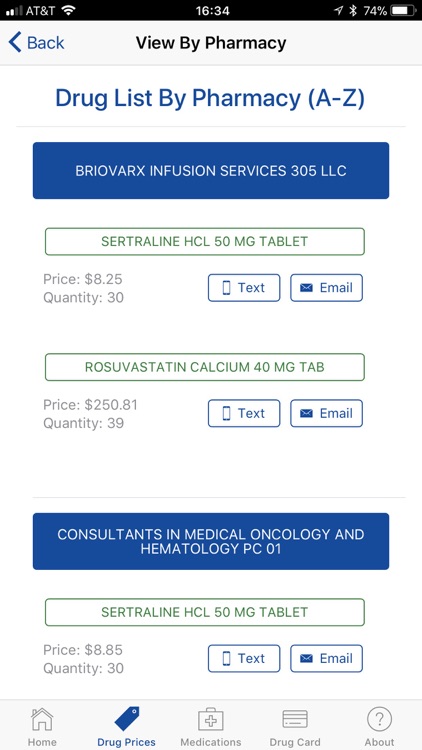 AT&T 16:34 74%

Back View By Pharmacy

Drug List By Pharmacy (A-Z)

BRIOVARX INFUSION SERVICES 305 LLC

SERTRALINE HCL 50 MG TABLET

Price: $8.25
Quantity: 30

Text Email

ROSUVASTATIN CALCIUM 40 MG TAB

Price: $250.81
Quantity: 39

Text Email

CONSULTANTS IN MEDICAL ONCOLOGY AND HEMATOLOGY PC 01

SERTRALINE HCL 50 MG TABLET

Price: $8.85
Quantity: 30

Text Email

Home Drug Prices Medications Drug Card About